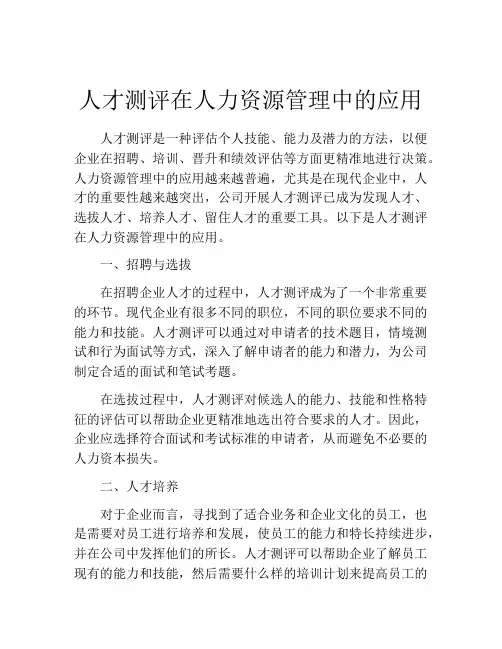 人才测评在人力资源管理中的应用

人才测评是一种评估个人技能、能力及潜力的方法，以便企业在招聘、培训、晋升和绩效评估等方面更精准地进行决策。人力资源管理中的应用越来越普遍，尤其是在现代企业中，人才的重要性越来越突出，公司开展人才测评已成为发现人才、选拔人才、培养人才、留住人才的重要工具。以下是人才测评在人力资源管理中的应用。

一、招聘与选拔

在招聘企业人才的过程中，人才测评成为了一个非常重要的环节。现代企业有很多不同的职位，不同的职位要求不同的能力和技能。人才测评可以通过对申请者的技术题目，情境测试和行为面试等方式，深入了解申请者的能力和潜力，为公司制定合适的面试和笔试考题。

在选拔过程中，人才测评对候选人的能力、技能和性格特征的评估可以帮助企业更精准地选出符合要求的人才。因此，企业应选择符合面试和考试标准的申请者，从而避免不必要的人力资本损失。

二、人才培养

对于企业而言，寻找到了适合业务和企业文化的员工，也是需要对员工进行培养和发展，使员工的能力和特长持续进步，并在公司中发挥他们的所长。人才测评可以帮助企业了解员工现有的能力和技能，然后需要什么样的培训计划来提高员工的